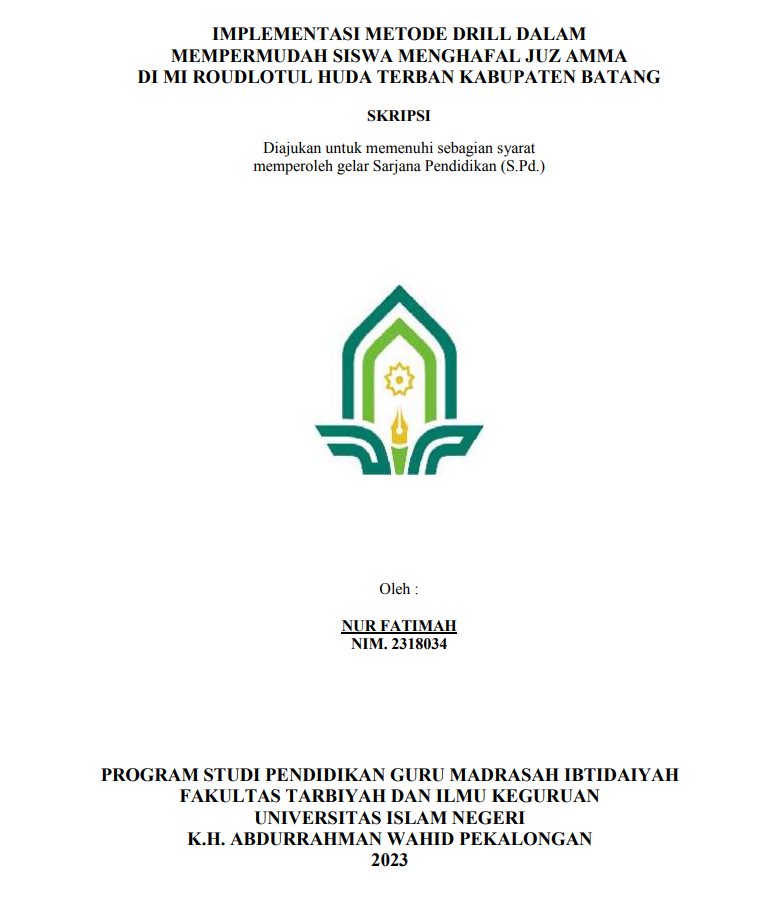 IMPLEMENTASI METODE DRILL DALAM MEMPERMUDAH SISWA MENGHAFAL JUZ AMMA DI MI ROUDLOTUL HUDA TERBAN KABUPATEN BATANG

SKRIPSI

Diajukan untuk memenuhi sebagian syarat memperoleh gelar Sarjana Pendidikan (S.Pd.)

Oleh :

NUR FATIMAH
NIM. 2318034

PROGRAM STUDI PENDIDIKAN GURU MADRASAH IBTIDAIYAH
FAKULTAS TARBIYAH DAN ILMU KEGURUAN
UNIVERSITAS ISLAM NEGERI
K.H. ABDURRAHMAN WAHID PEKALONGAN
2023